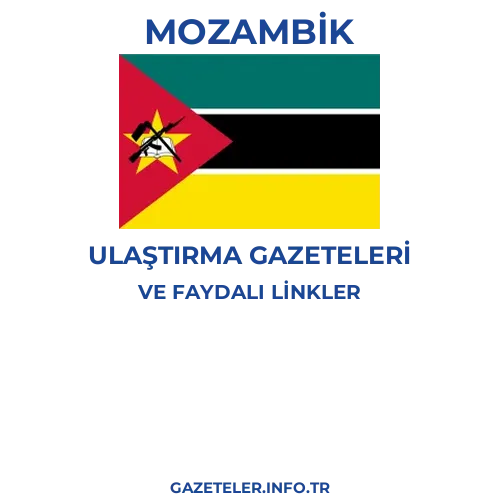 MOZAMBİK

ULAŞTIRMA GAZETELERİ

VE FAYDALI LİNKLER

GAZETELER.INFO.TR